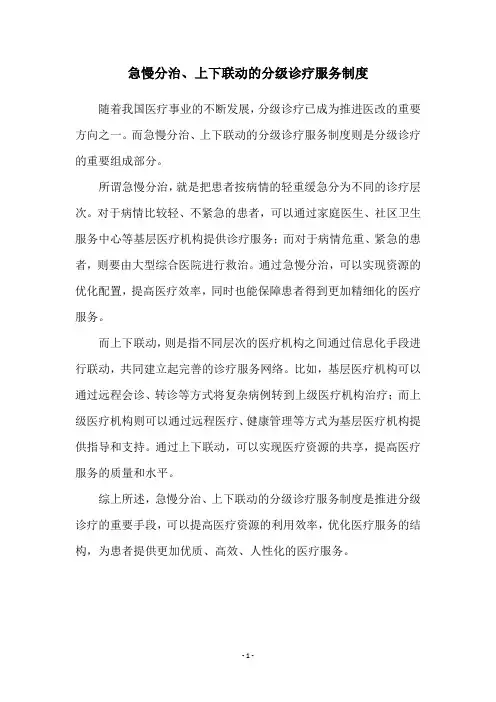 急慢分治、上下联动的分级诊疗服务制度

随着我国医疗事业的不断发展，分级诊疗已成为推进医改的重要方向之一。而急慢分治、上下联动的分级诊疗服务制度则是分级诊疗的重要组成部分。

所谓急慢分治，就是把患者按病情的轻重缓急分为不同的诊疗层次。对于病情比较轻、不紧急的患者，可以通过家庭医生、社区卫生服务中心等基层医疗机构提供诊疗服务；而对于病情危重、紧急的患者，则要由大型综合医院进行救治。通过急慢分治，可以实现资源的优化配置，提高医疗效率，同时也能保障患者得到更加精细化的医疗服务。

而上下联动，则是指不同层次的医疗机构之间通过信息化手段进行联动，共同建立起完善的诊疗服务网络。比如，基层医疗机构可以通过远程会诊、转诊等方式将复杂病例转到上级医疗机构治疗；而上级医疗机构则可以通过远程医疗、健康管理等方式为基层医疗机构提供指导和支持。通过上下联动，可以实现医疗资源的共享，提高医疗服务的质量和水平。

综上所述，急慢分治、上下联动的分级诊疗服务制度是推进分级诊疗的重要手段，可以提高医疗资源的利用效率，优化医疗服务的结构，为患者提供更加优质、高效、人性化的医疗服务。

- 1 -